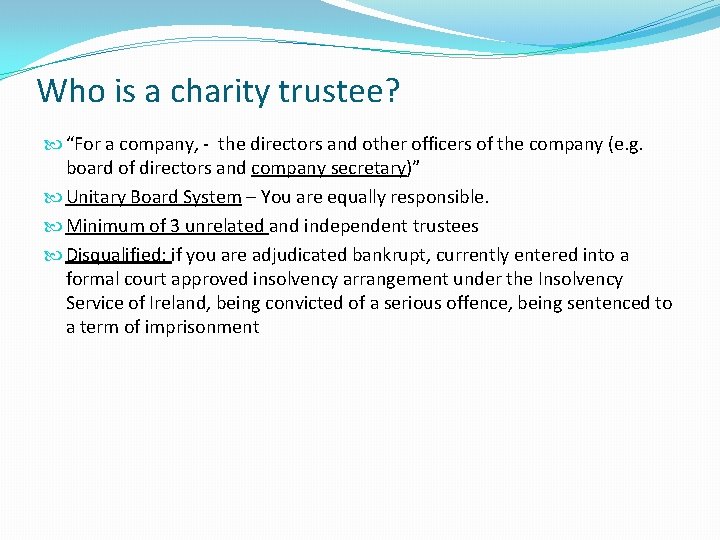 Who is a charity trustee?

“For a company, - the directors and other officers of the company (e.g. board of directors and company secretary)”

Unitary Board System – You are equally responsible.

Minimum of 3 unrelated and independent trustees

Disqualified: if you are adjudicated bankrupt, currently entered into a formal court approved insolvency arrangement under the Insolvency Service of Ireland, being convicted of a serious offence, being sentenced to a term of imprisonment